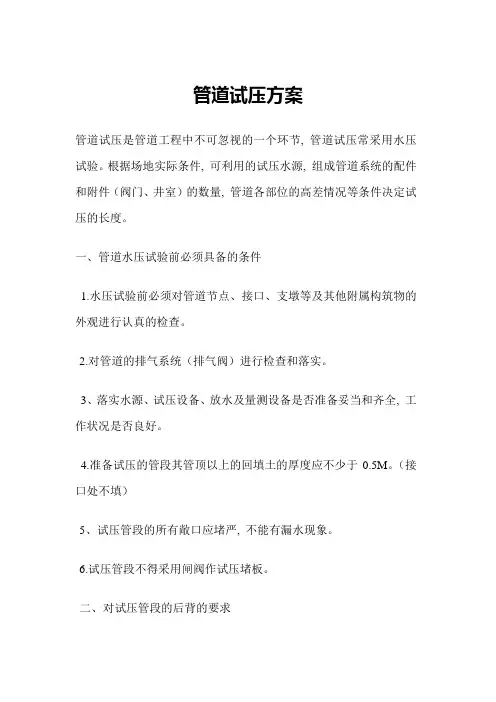 管道试压方案

管道试压是管道工程中不可忽视的一个环节，管道试压常采用水压试验。根据场地实际条件，可利用的试压水源，组成管道系统的配件和附件（阀门、井室）的数量，管道各部位的高差情况等条件决定试压的长度。

一、管道水压试验前必须具备的条件

1.水压试验前必须对管道节点、接口、支墩等及其他附属构筑物的外观进行认真的检查。

2.对管道的排气系统（排气阀）进行检查和落实。

3、落实水源、试压设备、放水及量测设备是否准备妥当和齐全，工作状况是否良好。

4.准备试压的管段其管顶以上的回填土的厚度应不少于 0.5M。（接口处不填）

5、试压管段的所有敞口应堵严，不能有漏水现象。

6.试压管段不得采用闸阀作试压堵板。

二、对试压管段的后背的要求